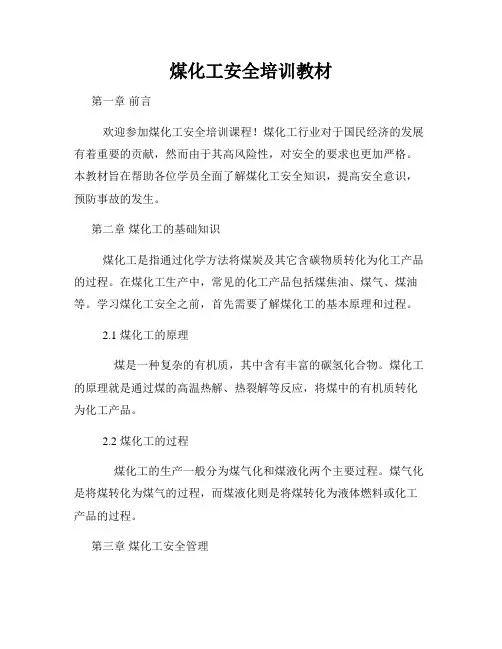 煤化工安全培训教材

第一章 前言

欢迎参加煤化工安全培训课程！煤化工行业对于国民经济的发展有着重要的贡献，然而由于其高风险性，对安全的要求也更加严格。本教材旨在帮助各位学员全面了解煤化工安全知识，提高安全意识，预防事故的发生。

第二章 煤化工的基础知识

煤化工是指通过化学方法将煤炭及其它含碳物质转化为化工产品的过程。在煤化工生产中，常见的化工产品包括煤焦油、煤气、煤油等。学习煤化工安全之前，首先需要了解煤化工的基本原理和过程。

2.1 煤化工的原理

煤是一种复杂的有机质，其中含有丰富的碳氢化合物。煤化工的原理就是通过煤的高温热解、热裂解等反应，将煤中的有机质转化为化工产品。

2.2 煤化工的过程

煤化工的生产一般分为煤气化和煤液化两个主要过程。煤气化是将煤转化为煤气的过程，而煤液化则是将煤转化为液体燃料或化工产品的过程。

第三章 煤化工安全管理